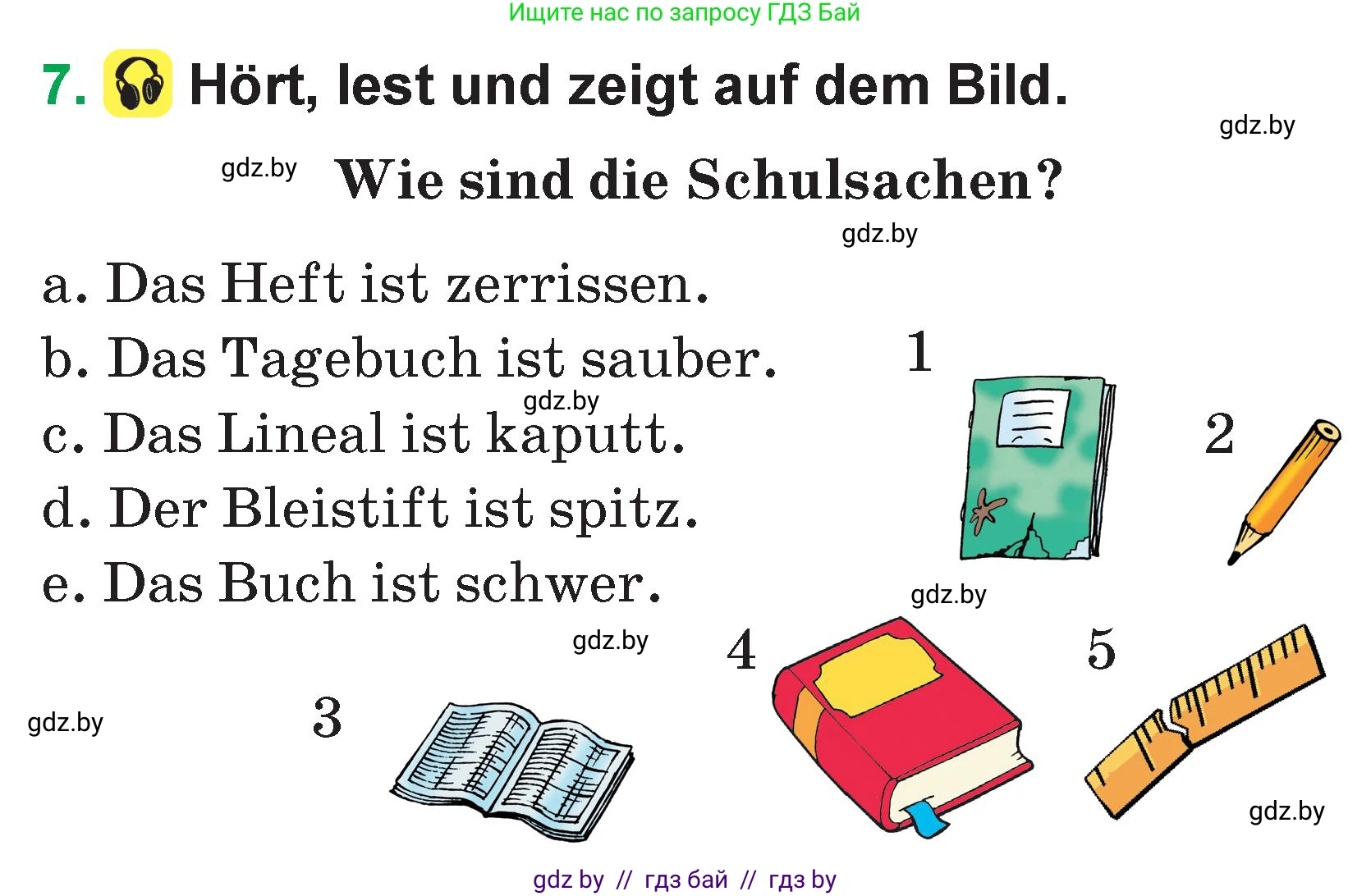 Ищите нас по запросу ГДЗ Бай

7. Hört, lest und zeigt auf dem Bild.

gdz.by

gdz.by Wie sind die Schulsachen?

gdz.by

a. Das Heft ist zerrissen.
b. Das Tagebuch ist sauber.
gdz.by
c. Das Lineal ist kaputt.
d. Der Bleistift ist spitz.
e. Das Buch ist schwer.

1
2
gdz.by
gdz.by
4
5
gdz.by
3
gdz.by

gdz by // гдз бай // гдз by